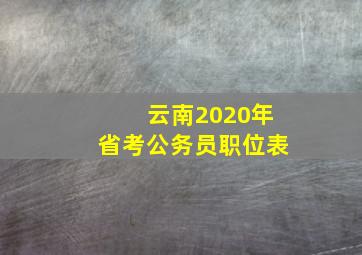 云南2020年
省考公务员职位表